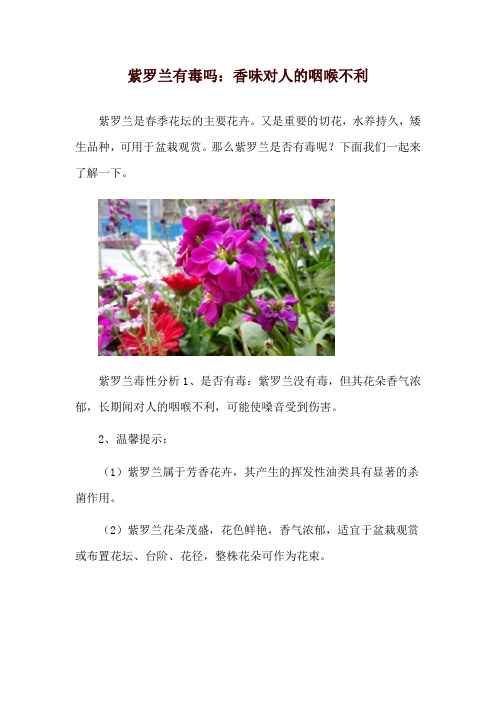 紫罗兰有毒吗：香味对人的咽喉不利

紫罗兰是春季花坛的主要花卉。又是重要的切花，水养持久，矮生品种，可用于盆栽观赏。那么紫罗兰是否有毒呢？下面我们一起来了解一下。

紫罗兰毒性分析 1、是否有毒：紫罗兰没有毒，但其花朵香气浓郁，长期闻对人的咽喉不利，可能使嗓音受到伤害。

2、温馨提示：

（1）紫罗兰属于芳香花卉，其产生的挥发性油类具有显著的杀菌作用。

（2）紫罗兰花朵茂盛，花色鲜艳，香气浓郁，适宜于盆栽观赏或布置花坛、台阶、花径，整株花朵可作为花束。